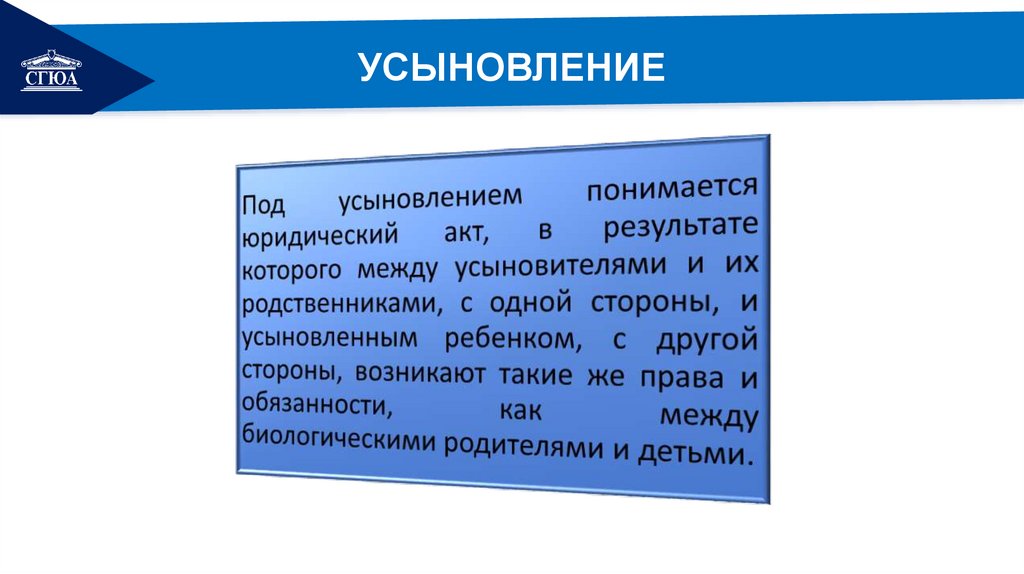 СГЮА

УСЫНОВЛЕНИЕ

Под усыновлением понимается юридический акт, в результате которого между усыновителями и их родственниками, с одной стороны, и усыновленным ребенком, с другой стороны, возникают такие же права и обязанности, как между биологическими родителями и детьми.